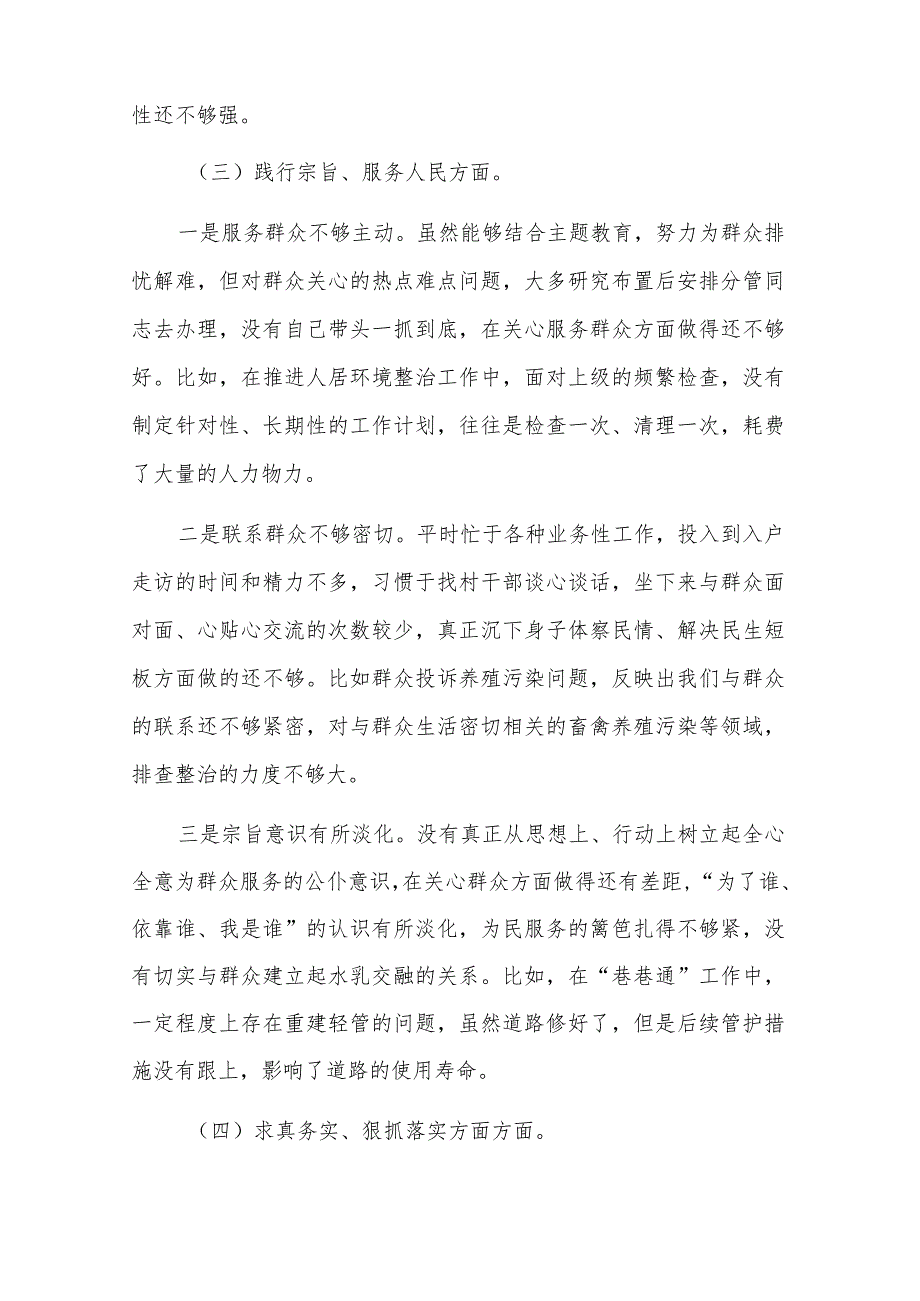 性还不够强。

（三）践行宗旨、服务人民方面。

一是服务群众不够主动。虽然能够结合主题教育，努力为群众排忧解难，但对群众关心的热点难点问题，大多研究布置后安排分管同志去办理，没有自己带头一抓到底，在关心服务群众方面做得还不够好。比如，在推进人居环境整治工作中，面对上级的频繁检查，没有制定针对性、长期性的工作计划，往往是检查一次、清理一次，耗费了大量的人力物力。

二是联系群众不够密切。平时忙于各种业务性工作，投入到入户走访的时间和精力不多，习惯于找村干部谈心谈话，坐下来与群众面对面、心贴心交流的次数较少，真正沉下身子体察民情、解决民生短板方面做的还不够。比如群众投诉养殖污染问题，反映出我们与群众的联系还不够紧密，对与群众生活密切相关的畜禽养殖污染等领域，排查整治的力度不够大。

三是宗旨意识有所淡化。没有真正从思想上、行动上树立起全心全意为群众服务的公仆意识，在关心群众方面做得还有差距，“为了谁、依靠谁、我是谁”的认识有所淡化，为民服务的篱笆扎得不够紧，没有切实与群众建立起水乳交融的关系。比如，在“巷巷通”工作中，一定程度上存在重建轻管的问题，虽然道路修好了，但是后续管护措施没有跟上，影响了道路的使用寿命。

（四）求真务实、狠抓落实方面方面。